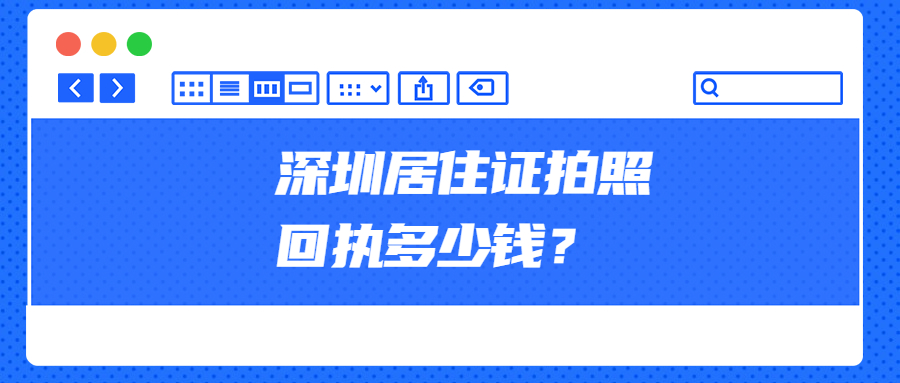 深圳居住证拍照回执多少钱？